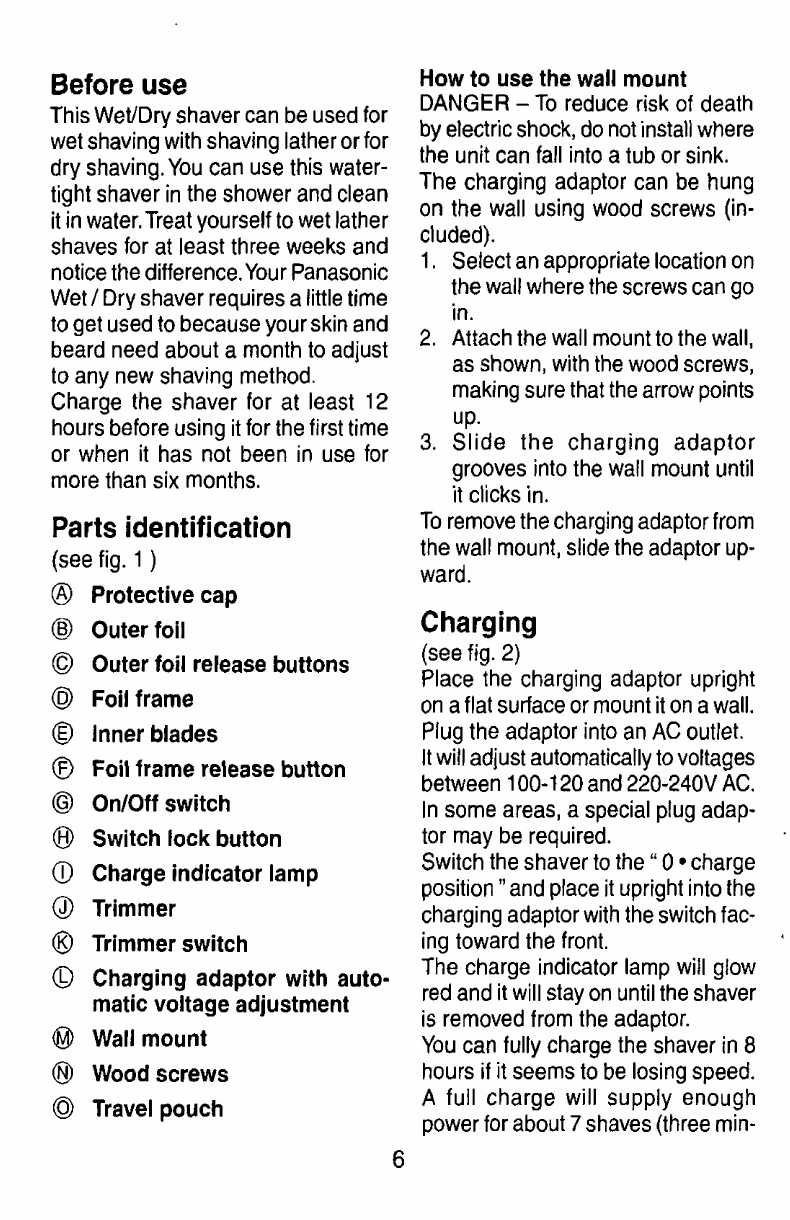 Before use

This Wet/Dry shaver can be used for wet shaving with shaving lather or for dry shaving. You can use this watertight shaver in the shower and clean it in water. Treat yourself to wet lather shaves for at least three weeks and notice the difference. Your Panasonic Wet / Dry shaver requires a little time to get used to because your skin and beard need about a month to adjust to any new shaving method.
Charge the shaver for at least 12 hours before using it for the first time or when it has not been in use for more than six months.

Parts identification

(see fig. 1 )
Ⓐ Protective cap
Ⓑ Outer foil
Ⓒ Outer foil release buttons
Ⓓ Foil frame
Ⓔ Inner blades
Ⓕ Foil frame release button
Ⓖ On/Off switch
Ⓗ Switch lock button
Ⓘ Charge indicator lamp
Ⓙ Trimmer
Ⓚ Trimmer switch
Ⓛ Charging adaptor with automatic voltage adjustment
Ⓜ Wall mount
Ⓝ Wood screws
Ⓞ Travel pouch

How to use the wall mount
DANGER – To reduce risk of death by electric shock, do not install where the unit can fall into a tub or sink.
The charging adaptor can be hung on the wall using wood screws (included).
1. Select an appropriate location on the wall where the screws can go in.
2. Attach the wall mount to the wall, as shown, with the wood screws, making sure that the arrow points up.
3. Slide the charging adaptor grooves into the wall mount until it clicks in.
To remove the charging adaptor from the wall mount, slide the adaptor upward.

Charging

(see fig. 2)
Place the charging adaptor upright on a flat surface or mount it on a wall.
Plug the adaptor into an AC outlet.
It will adjust automatically to voltages between 100-120 and 220-240V AC.
In some areas, a special plug adaptor may be required.
Switch the shaver to the " 0 • charge position " and place it upright into the charging adaptor with the switch facing toward the front.
The charge indicator lamp will glow red and it will stay on until the shaver is removed from the adaptor.
You can fully charge the shaver in 8 hours if it seems to be losing speed.
A full charge will supply enough power for about 7 shaves (three min-

6